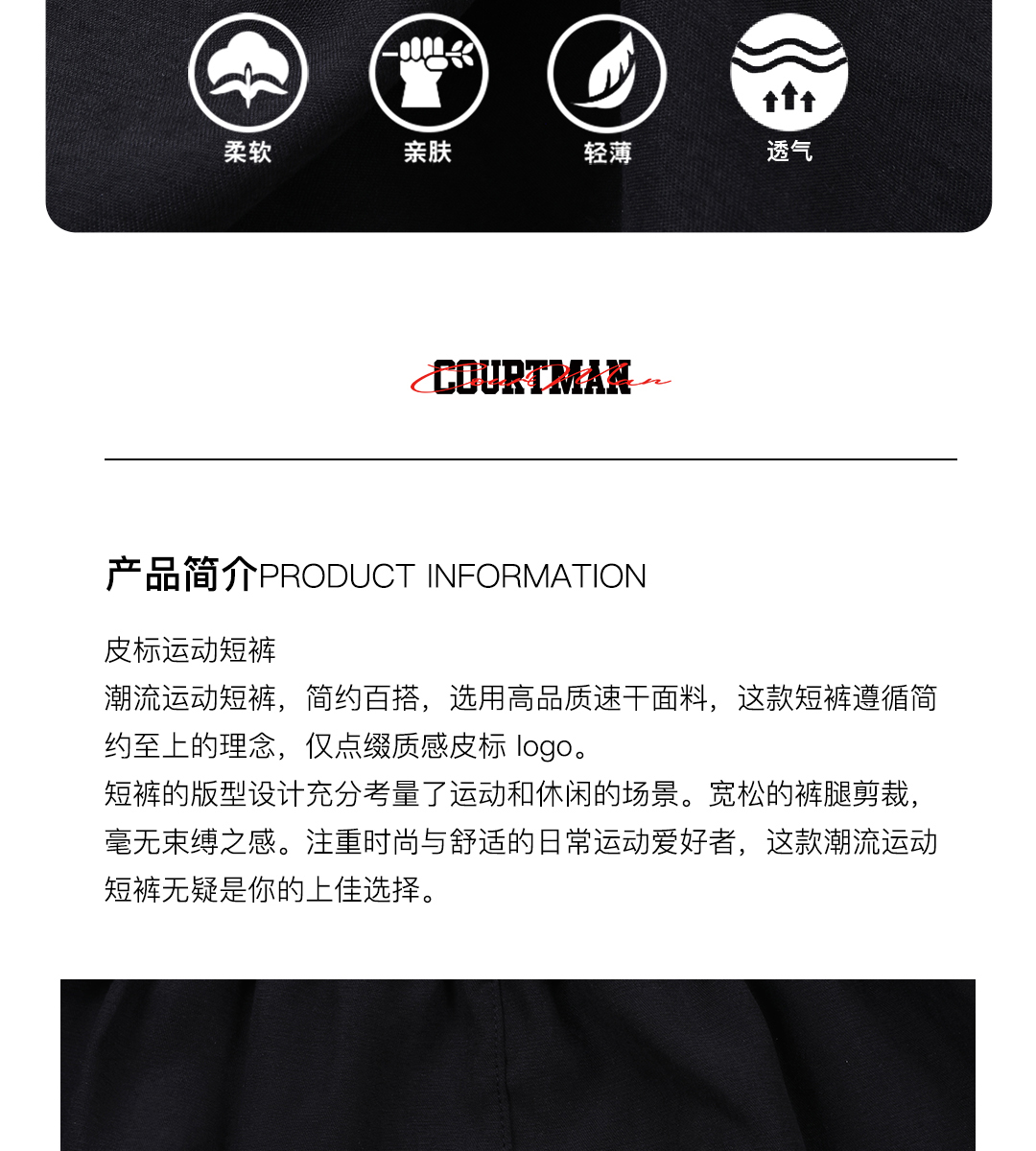 柔软 亲肤 轻薄 透气

COURTMAN

产品简介PRODUCT INFORMATION

皮标运动短裤

潮流运动短裤，简约百搭，选用高品质速干面料，这款短裤遵循简约至上的理念，仅点缀质感皮标logo。

短裤的版型设计充分考量了运动和休闲的场景。宽松的裤腿剪裁，毫无束缚之感。注重时尚与舒适的日常运动爱好者，这款潮流运动短裤无疑是你的上佳选择。